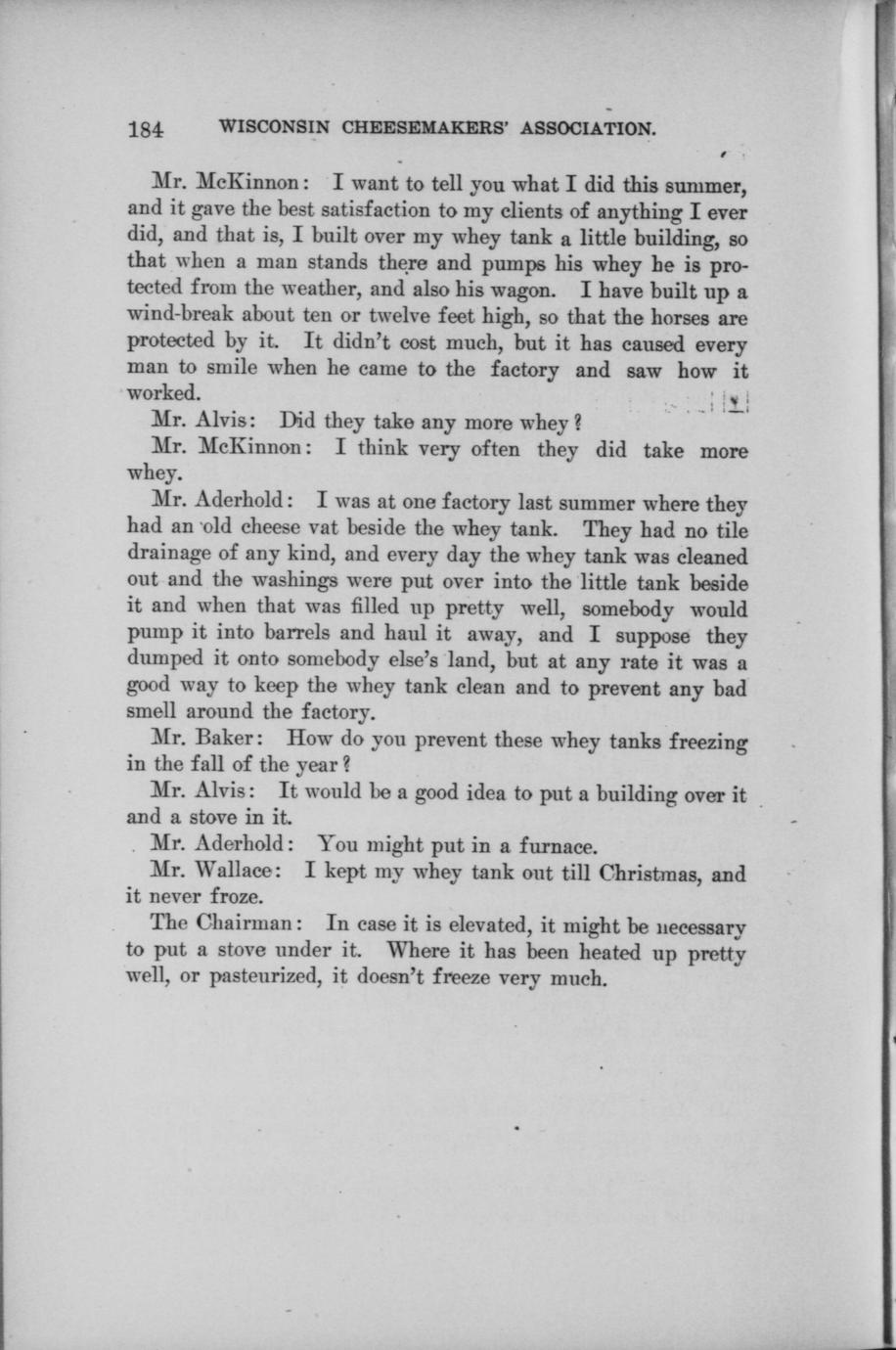 184 WISCONSIN CHEESEMAKERS' ASSOCIATION.

Mr. McKinnon: I want to tell you what I did this summer, and it gave the best satisfaction to my clients of anything I ever did, and that is, I built over my whey tank a little building, so that when a man stands there and pumps his whey he is protected from the weather, and also his wagon. I have built up a wind-break about ten or twelve feet high, so that the horses are protected by it. It didn't cost much, but it has caused every man to smile when he came to the factory and saw how it worked.

Mr. Alvis: Did they take any more whey?

Mr. McKinnon: I think very often they did take more whey.

Mr. Aderhold: I was at one factory last summer where they had an old cheese vat beside the whey tank. They had no tile drainage of any kind, and every day the whey tank was cleaned out and the washings were put over into the little tank beside it and when that was filled up pretty well, somebody would pump it into barrels and haul it away, and I suppose they dumped it onto somebody else's land, but at any rate it was a good way to keep the whey tank clean and to prevent any bad smell around the factory.

Mr. Baker: How do you prevent these whey tanks freezing in the fall of the year?

Mr. Alvis: It would be a good idea to put a building over it and a stove in it.

Mr. Aderhold: You might put in a furnace.

Mr. Wallace: I kept my whey tank out till Christmas, and it never froze.

The Chairman: In case it is elevated, it might be necessary to put a stove under it. Where it has been heated up pretty well, or pasteurized, it doesn't freeze very much.